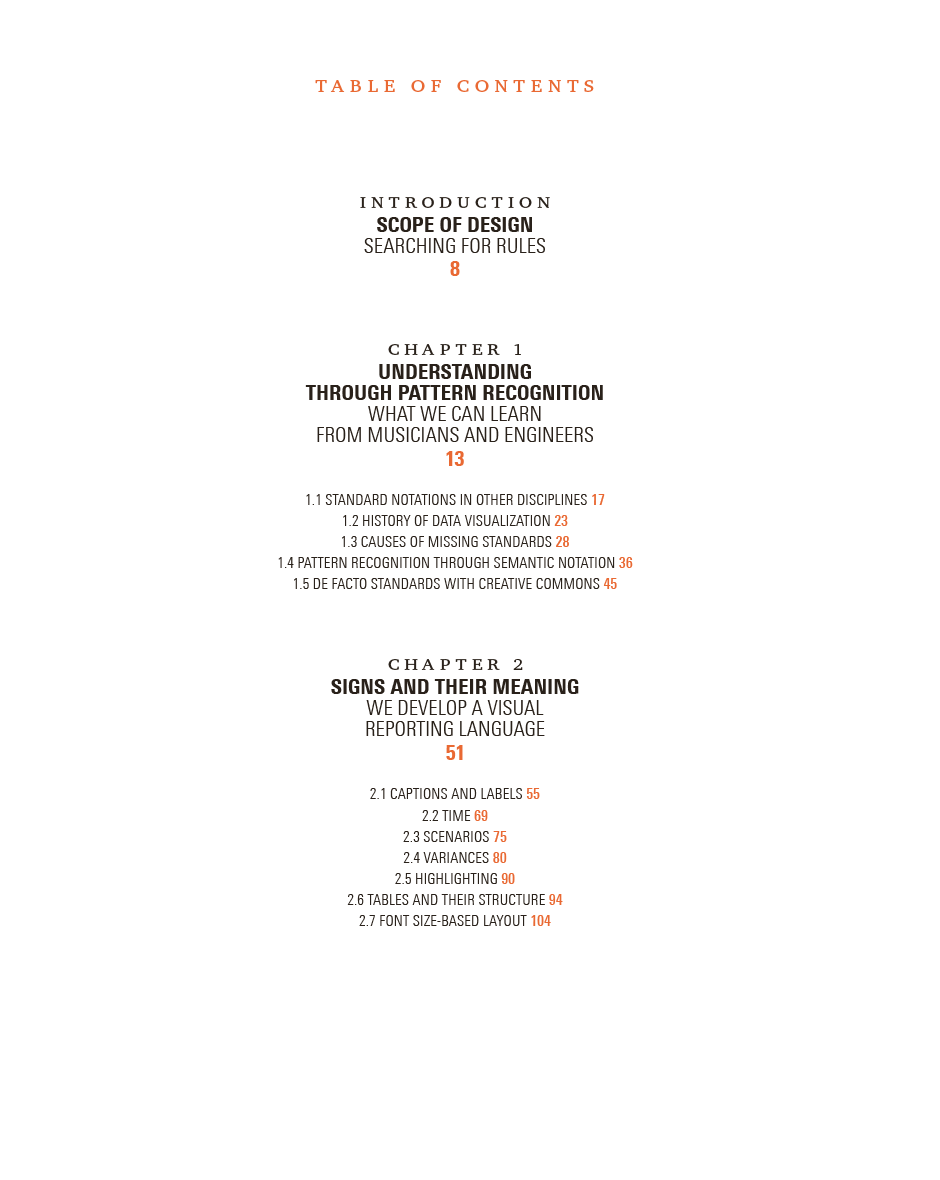 TABLE OF CONTENTS

INTRODUCTION
SCOPE OF DESIGN
SEARCHING FOR RULES
8

CHAPTER 1
UNDERSTANDING THROUGH PATTERN RECOGNITION
WHAT WE CAN LEARN FROM MUSICIANS AND ENGINEERS
13

1.1 STANDARD NOTATIONS IN OTHER DISCIPLINES 17
1.2 HISTORY OF DATA VISUALIZATION 23
1.3 CAUSES OF MISSING STANDARDS 28
1.4 PATTERN RECOGNITION THROUGH SEMANTIC NOTATION 36
1.5 DE FACTO STANDARDS WITH CREATIVE COMMONS 45

CHAPTER 2
SIGNS AND THEIR MEANING
WE DEVELOP A VISUAL REPORTING LANGUAGE
51

2.1 CAPTIONS AND LABELS 55
2.2 TIME 69
2.3 SCENARIOS 75
2.4 VARIANCES 80
2.5 HIGHLIGHTING 90
2.6 TABLES AND THEIR STRUCTURE 94
2.7 FONT SIZE-BASED LAYOUT 104